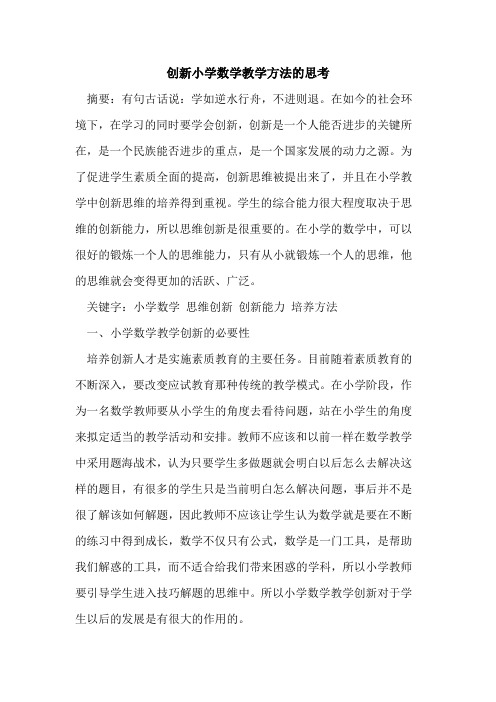 创新小学数学教学方法的思考

摘要：有句古话说：学如逆水行舟，不进则退。在如今的社会环境下，在学习的同时要学会创新，创新是一个人能否进步的关键所在，是一个民族能否进步的重点，是一个国家发展的动力之源。为了促进学生素质全面的提高，创新思维被提出来了，并且在小学教学中创新思维的培养得到重视。学生的综合能力很大程度取决于思维的创新能力，所以思维创新是很重要的。在小学的数学中，可以很好的锻炼一个人的思维能力，只有从小就锻炼一个人的思维，他的思维就会变得更加的活跃、广泛。

关键字：小学数学 思维创新 创新能力 培养方法

一、小学数学教学创新的必要性

培养创新人才是实施素质教育的主要任务。目前随着素质教育的不断深入，要改变应试教育那种传统的教学模式。在小学阶段，作为一名数学教师要从小学生的角度去看待问题，站在小学生的角度来拟定适当的教学活动和安排。教师不应该和以前一样在数学教学中采用题海战术，认为只要学生多做题就会明白以后怎么去解决这样的题目，有很多的学生只是当前明白怎么解决问题，事后并不是很了解该如何解题，因此教师不应该让学生认为数学就是要在不断的练习中得到成长，数学不仅只有公式，数学是一门工具，是帮助我们解惑的工具，而不适合给我们带来困惑的学科，所以小学教师要引导学生进入技巧解题的思维中。所以小学数学教学创新对于学生以后的发展是有很大的作用的。